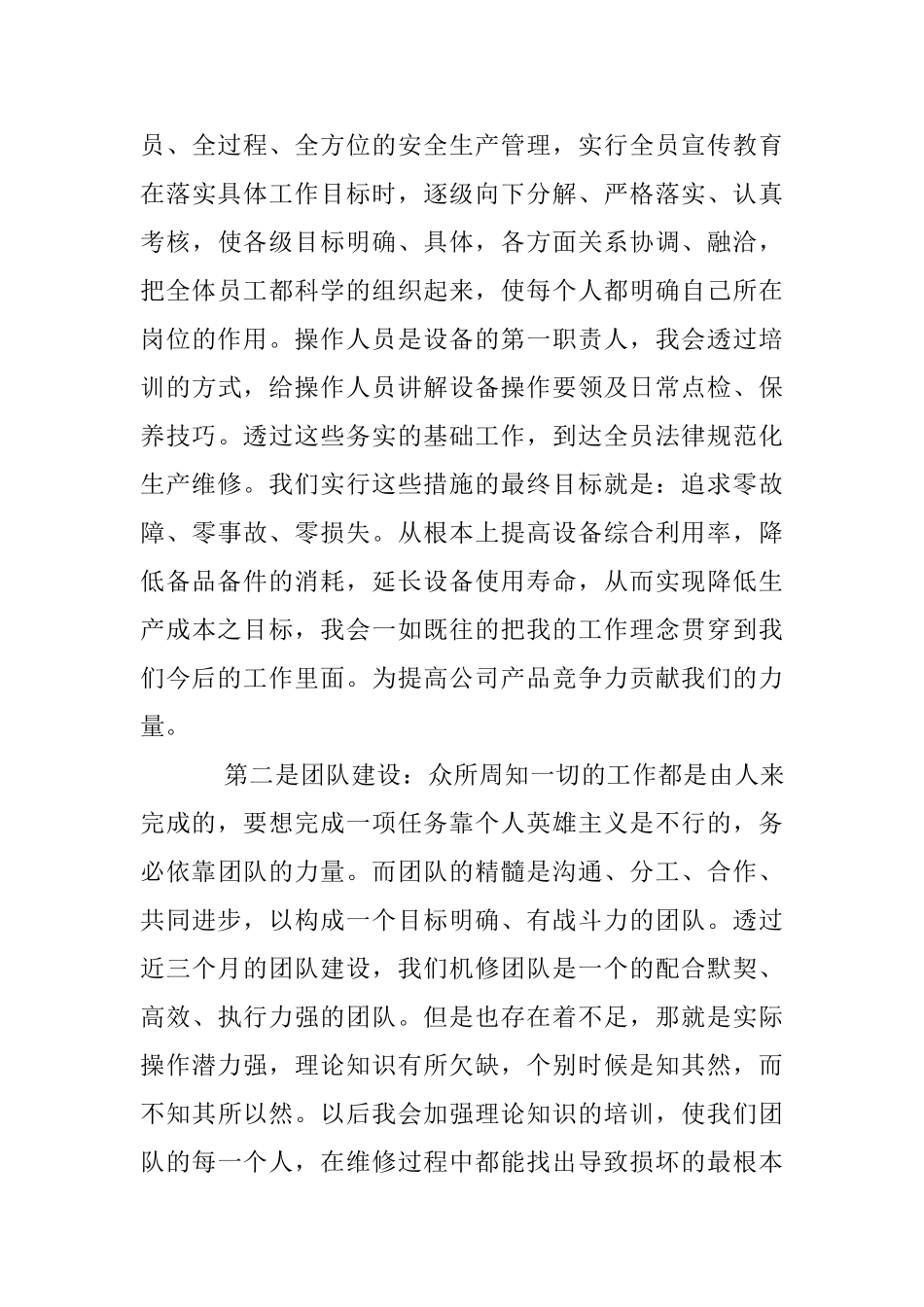 员、全过程、全方位的安全生产管理，实行全员宣传教育在落实具体工作目标时，逐级向下分解、严格落实、认真考核，使各级目标明确、具体，各方面关系协调、融洽，把全体员工都科学的组织起来，使每个人都明确自己所在岗位的作用。操作人员是设备的第一职责人，我会透过培训的方式，给操作人员讲解设备操作要领及日常点检、保养技巧。透过这些务实的基础工作，到达全员法律规范化生产维修。我们实行这些措施的最终目标就是：追求零故障、零事故、零损失。从根本上提高设备综合利用率，降低备品备件的消耗，延长设备使用寿命，从而实现降低生产成本之目标，我会一如既往的把我的工作理念贯穿到我们今后的工作里面。为提高公司产品竞争力贡献我们的力量。

第二是团队建设：众所周知一切的工作都是由人来完成的，要想完成一项任务靠个人英雄主义是不行的，务必依靠团队的力量。而团队的精髓是沟通、分工、合作、共同进步，以构成一个目标明确、有战斗力的团队。透过近三个月的团队建设，我们机修团队是一个的配合默契、高效、执行力强的团队。但是也存在着不足，那就是实际操作潜力强，理论知识有所欠缺，个别时候是知其然，而不知其所以然。以后我会加强理论知识的培训，使我们团队的每一个人，在维修过程中都能找出导致损坏的最根本